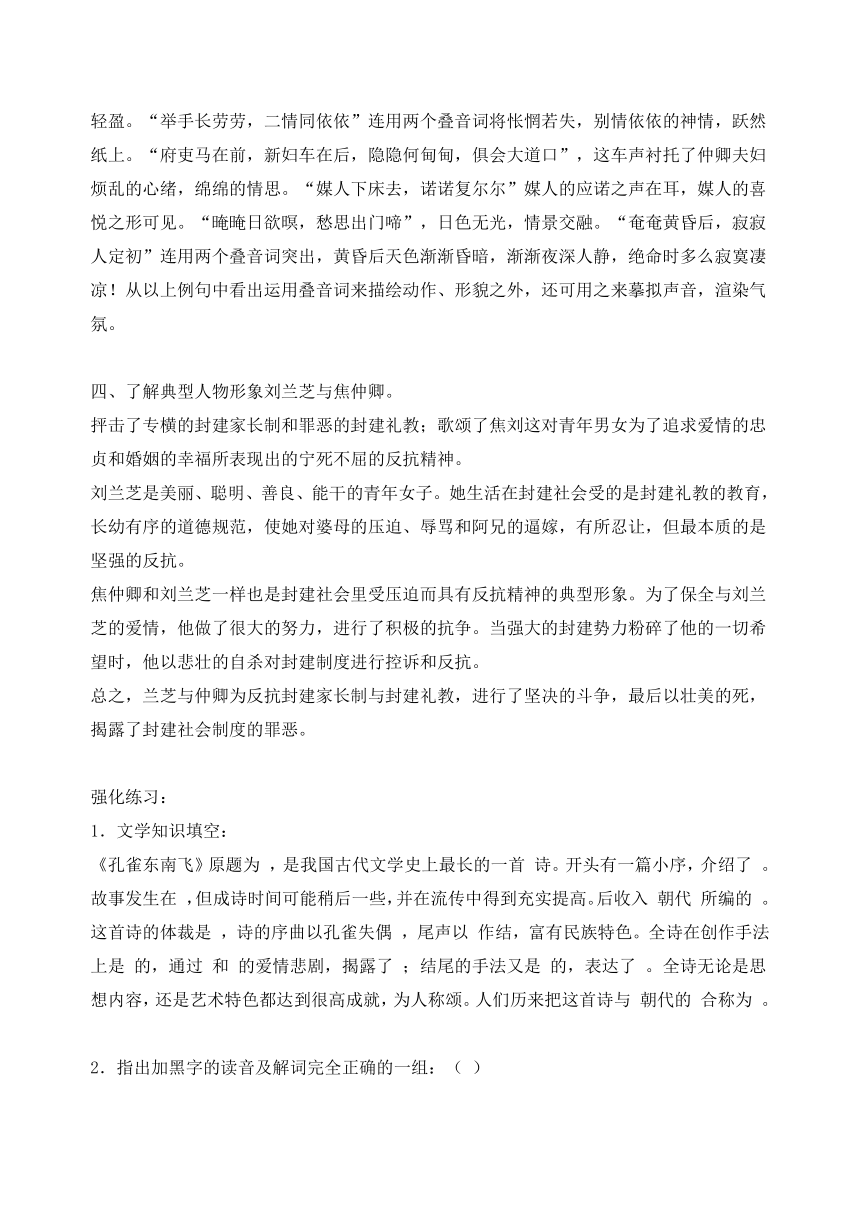 轻盈。“举手长劳劳，二情同依依”连用两个叠音词将怅惘若失，别情依依的神情，跃然纸上。“府吏马在前，新妇车在后，隐隐何甸甸，俱会大道口”，这车声衬托了仲卿夫妇烦乱的心绪，绵绵的情思。“媒人下床去，诺诺复尔尔”媒人的应诺之声在耳，媒人的喜悦之形可见。“晻晻日欲暝，愁思出门啼”，日色无光，情景交融。“奄奄黄昏后，寂寂人定初”连用两个叠音词突出，黄昏后天色渐渐昏暗，渐渐夜深人静，绝命时多么寂寞凄凉！从以上例句中看出运用叠音词来描绘动作、形貌之外，还可用之来摹拟声音，渲染气氛。

四、了解典型人物形象刘兰芝与焦仲卿。
抨击了专横的封建家长制和罪恶的封建礼教；歌颂了焦刘这对青年男女为了追求爱情的忠贞和婚姻的幸福所表现出的宁死不屈的反抗精神。
刘兰芝是美丽、聪明、善良、能干的青年女子。她生活在封建社会受的是封建礼教的教育，长幼有序的道德规范，使她对婆母的压迫、辱骂和阿兄的逼嫁，有所忍让，但最本质的是坚强的反抗。
焦仲卿和刘兰芝一样也是封建社会里受压迫而具有反抗精神的典型形象。为了保全与刘兰芝的爱情，他做了很大的努力，进行了积极的抗争。当强大的封建势力粉碎了他的一切希望时，他以悲壮的自杀对封建制度进行控诉和反抗。
总之，兰芝与仲卿为反抗封建家长制与封建礼教，进行了坚决的斗争，最后以壮美的死，揭露了封建社会制度的罪恶。

强化练习：
1．文学知识填空：
《孔雀东南飞》原题为 ，是我国古代文学史上最长的一首 诗。开头有一篇小序，介绍了 。故事发生在 ，但成诗时间可能稍后一些，并在流传中得到充实提高。后收入 朝代 所编的 。这首诗的体裁是 ，诗的序曲以孔雀失偶 ，尾声以 作结，富有民族特色。全诗在创作手法上是 的，通过 和 的爱情悲剧，揭露了 ；结尾的手法又是 的，表达了 。全诗无论是思想内容，还是艺术特色都达到很高成就，为人称颂。人们历来把这首诗与 朝代的 合称为 。

2．指出加黑字的读音及解词完全正确的一组：（ ）